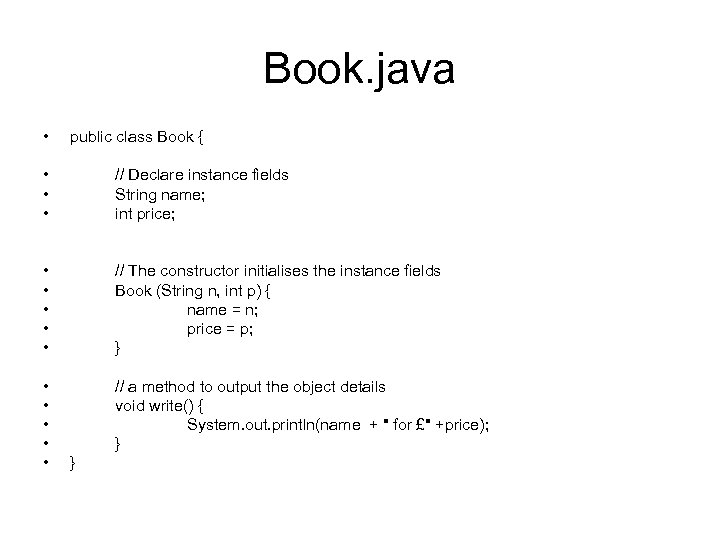 Book.java

• public class Book {

• // Declare instance fields
• String name;
• int price;

• // The constructor initialises the instance fields
• Book (String n, int p) {
• name = n;
• price = p;
• }

• // a method to output the object details
• void write() {
• System.out.println(name + " for £" +price);
• }
• }